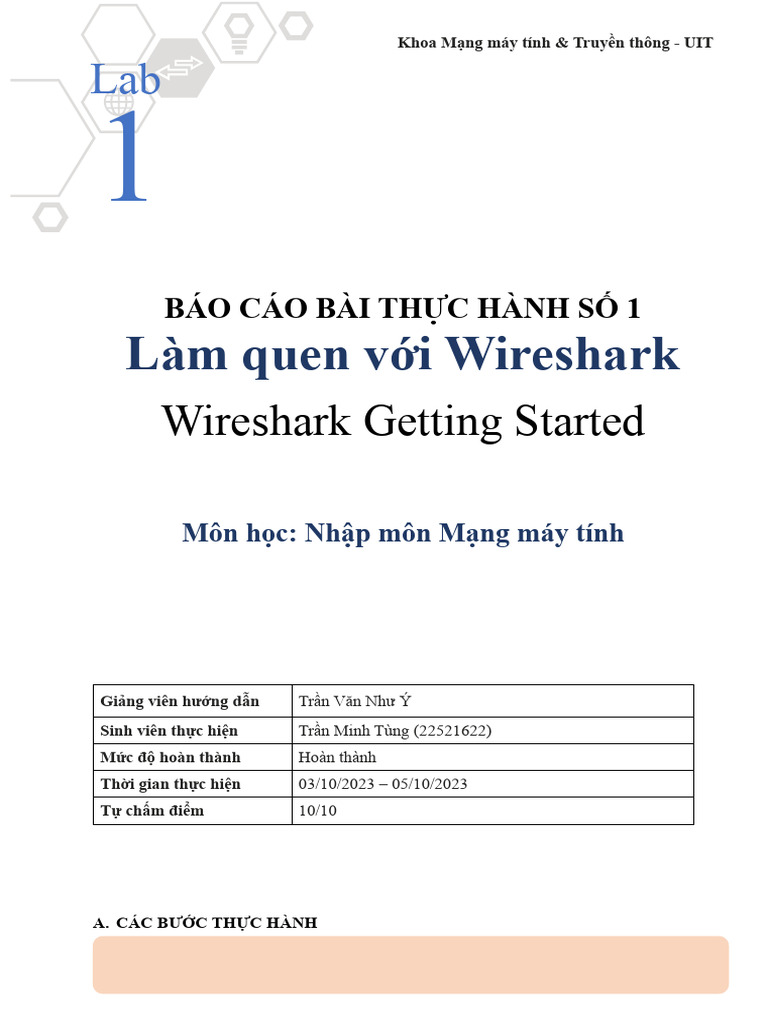 Khoa Mạng máy tính & Truyền thông - UIT

Lab
1

BÁO CÁO BÀI THỰC HÀNH SỐ 1
Làm quen với Wireshark
Wireshark Getting Started

Môn học: Nhập môn Mạng máy tính

| Giảng viên hướng dẫn | Trần Văn Như Ý |
|---|---|
| Sinh viên thực hiện | Trần Minh Tùng (22521622) |
| Mức độ hoàn thành | Hoàn thành |
| Thời gian thực hiện | 03/10/2023 – 05/10/2023 |
| Tự chấm điểm | 10/10 |

A. CÁC BƯỚC THỰC HÀNH